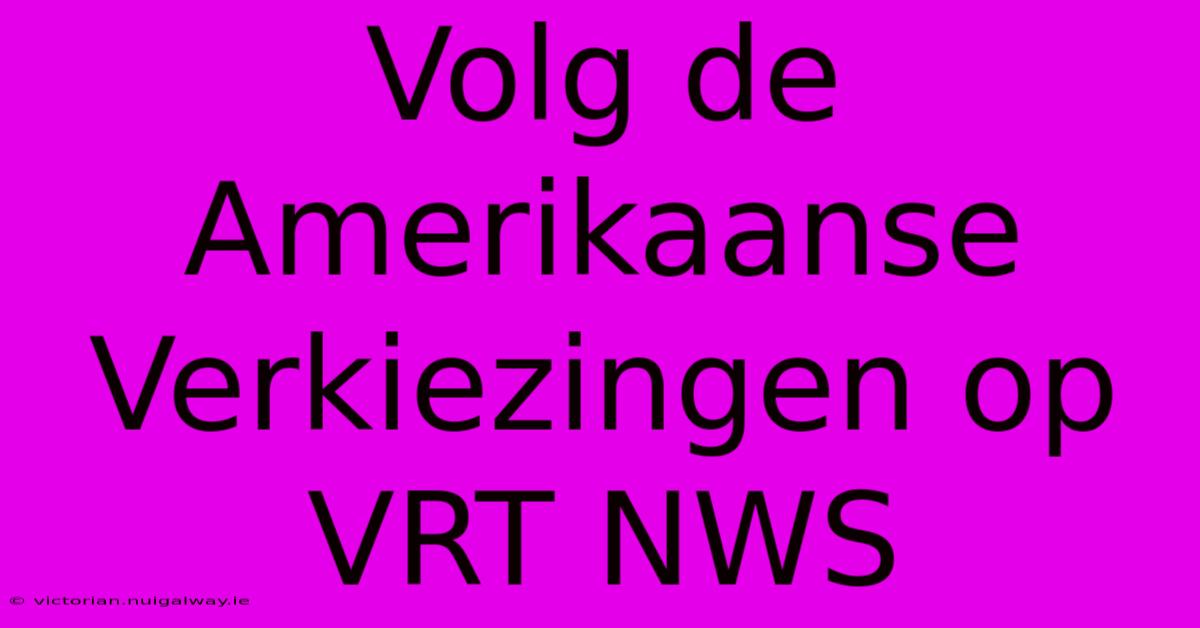 Volg de Amerikaanse Verkiezingen op VRT NWS

© victorian.nuigalway.ie